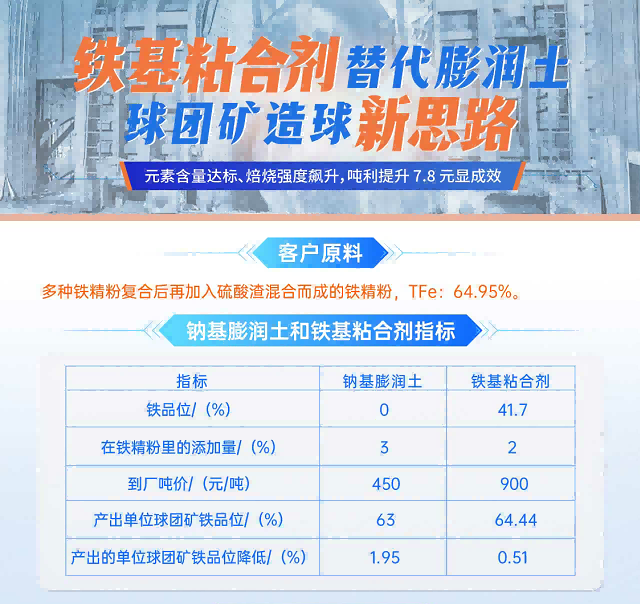 铁基粘合剂替代膨润土
球团矿造球新思路

元素含量达标、焙烧强度飙升，吨利提升 7.8 元显成效

客户原料

多种铁精粉复合后再加入硫酸渣混合而成的铁精粉，TFe：64.95%。

钠基膨润土和铁基粘合剂指标

| 指标 | 钠基膨润土 | 铁基粘合剂 |
|---|---|---|
| 铁品位/（%） | 0 | 41.7 |
| 在铁精粉里的添加量/（%） | 3 | 2 |
| 到厂吨价/（元/吨） | 450 | 900 |
| 产出单位球团矿铁品位/（%） | 63 | 64.44 |
| 产出的单位球团矿铁品位降低/（%） | 1.95 | 0.51 |